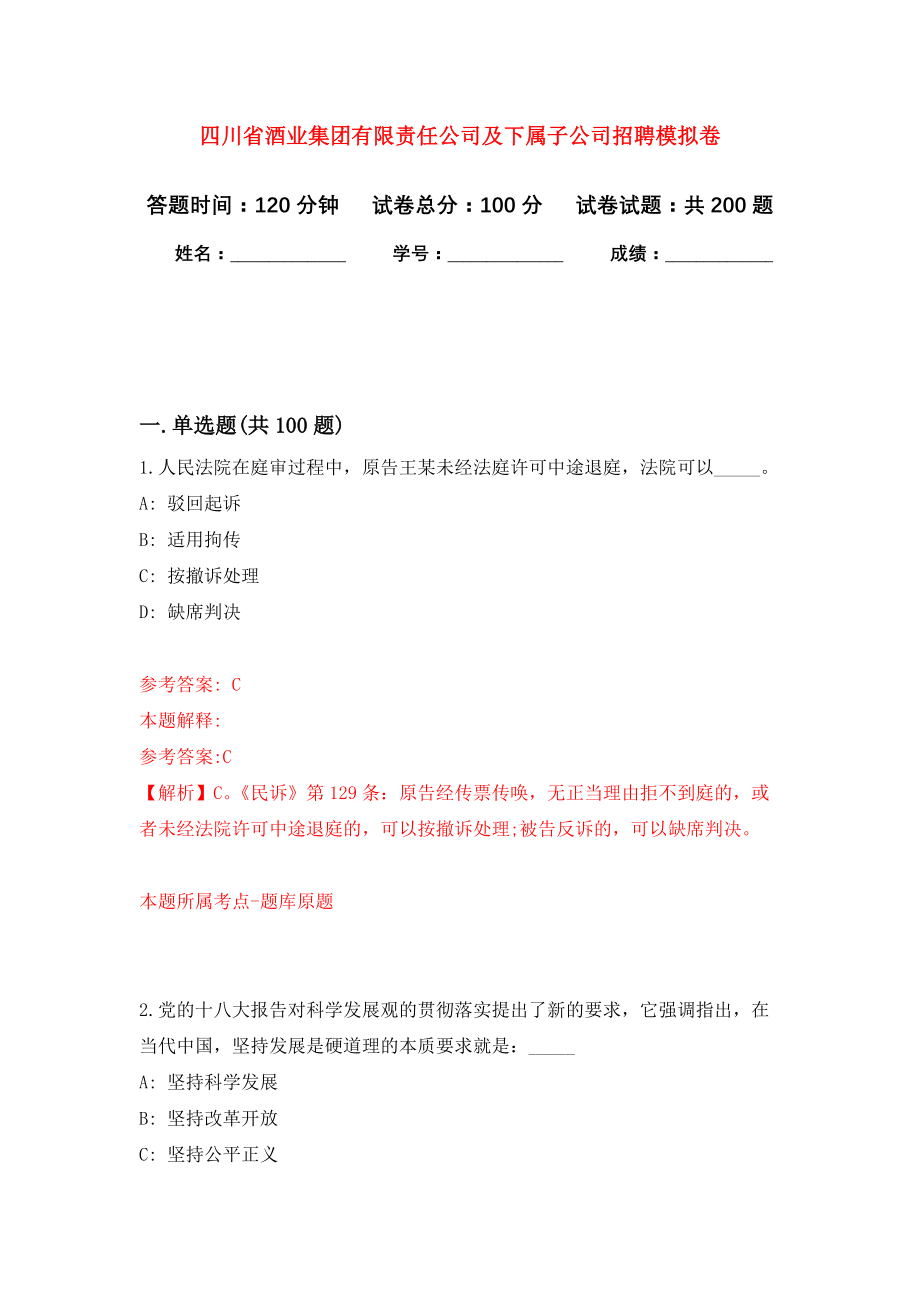 四川省酒业集团有限责任公司及下属子公司招聘模拟卷

答题时间：120 分钟　试卷总分：100 分　试卷试题：共 200 题

姓名：____________　学号：____________　成绩：___________

一. 单选题(共 100 题)

1. 人民法院在庭审过程中，原告王某未经法庭许可中途退庭，法院可以_____。
A: 驳回起诉
B: 适用拘传
C: 按撤诉处理
D: 缺席判决

参考答案: C
本题解释:
参考答案:C
【解析】C。《民诉》第 129 条：原告经传票传唤，无正当理由拒不到庭的，或者未经法院许可中途退庭的，可以按撤诉处理;被告反诉的，可以缺席判决。

本题所属考点-题库原题

2. 党的十八大报告对科学发展观的贯彻落实提出了新的要求，它强调指出，在当代中国，坚持发展是硬道理的本质要求就是：_____
A: 坚持科学发展
B: 坚持改革开放
C: 坚持公平正义